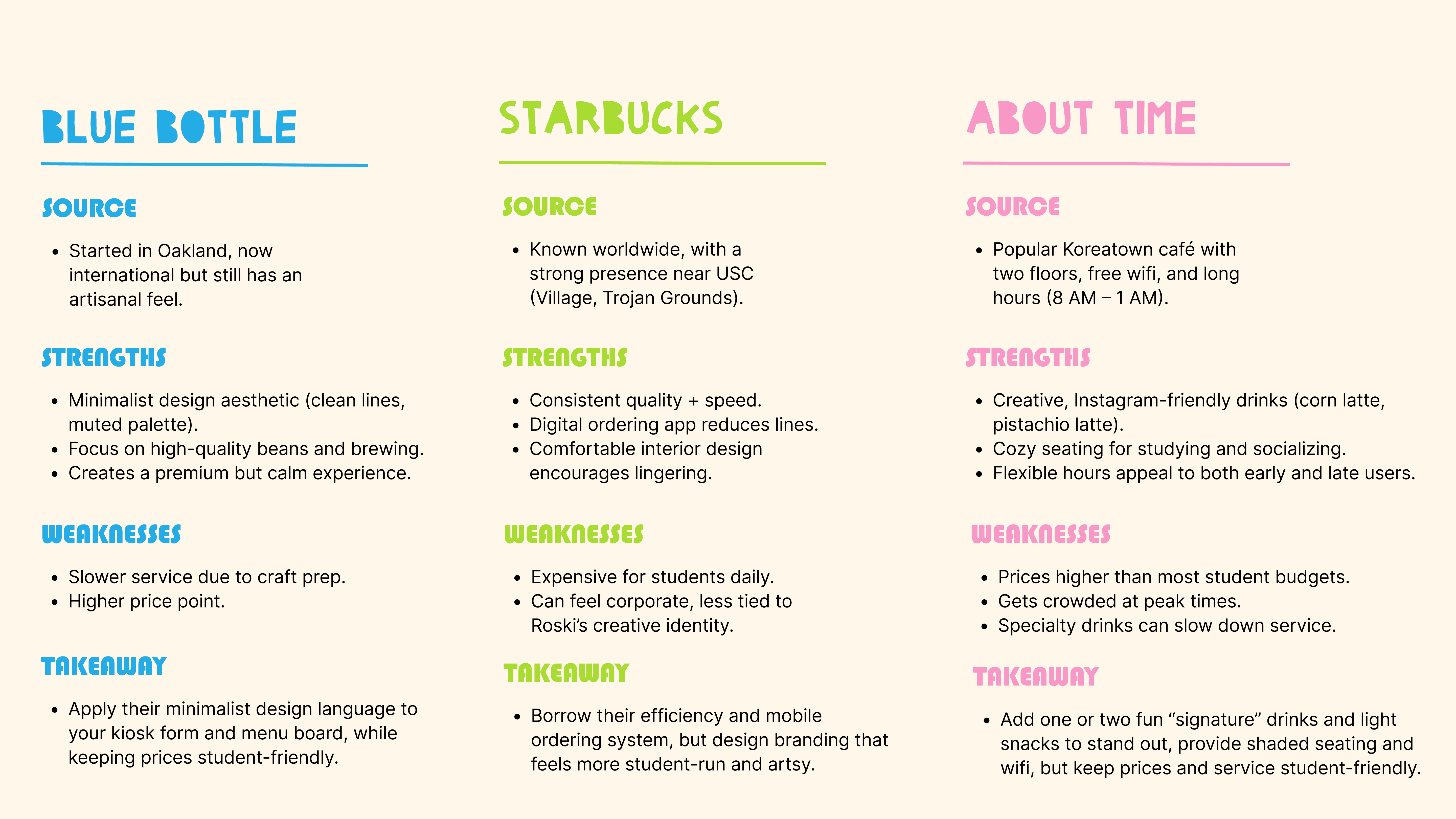 BLUE BOTTLE

SOURCE

• Started in Oakland, now international but still has an artisanal feel.

STRENGTHS

• Minimalist design aesthetic (clean lines, muted palette).
• Focus on high-quality beans and brewing.
• Creates a premium but calm experience.

WEAKNESSES

• Slower service due to craft prep.
• Higher price point.

TAKEAWAY

• Apply their minimalist design language to your kiosk form and menu board, while keeping prices student-friendly.

STARBUCKS

SOURCE

• Known worldwide, with a strong presence near USC (Village, Trojan Grounds).

STRENGTHS

• Consistent quality + speed.
• Digital ordering app reduces lines.
• Comfortable interior design encourages lingering.

WEAKNESSES

• Expensive for students daily.
• Can feel corporate, less tied to Roski's creative identity.

TAKEAWAY

• Borrow their efficiency and mobile ordering system, but design branding that feels more student-run and artsy.

ABOUT TIME

SOURCE

• Popular Koreatown café with two floors, free wifi, and long hours (8 AM – 1 AM).

STRENGTHS

• Creative, Instagram-friendly drinks (corn latte, pistachio latte).
• Cozy seating for studying and socializing.
• Flexible hours appeal to both early and late users.

WEAKNESSES

• Prices higher than most student budgets.
• Gets crowded at peak times.
• Specialty drinks can slow down service.

TAKEAWAY

• Add one or two fun "signature" drinks and light snacks to stand out, provide shaded seating and wifi, but keep prices and service student-friendly.